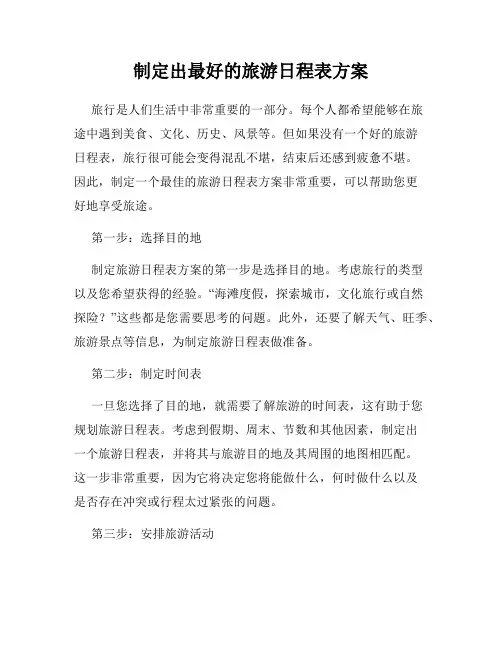 制定出最好的旅游日程表方案

旅行是人们生活中非常重要的一部分。每个人都希望能够在旅途中遇到美食、文化、历史、风景等。但如果没有一个好的旅游日程表，旅行很可能会变得混乱不堪，结束后还感到疲惫不堪。因此，制定一个最佳的旅游日程表方案非常重要，可以帮助您更好地享受旅途。

第一步：选择目的地

制定旅游日程表方案的第一步是选择目的地。考虑旅行的类型以及您希望获得的经验。“海滩度假，探索城市，文化旅行或自然探险？”这些都是您需要思考的问题。此外，还要了解天气、旺季、旅游景点等信息，为制定旅游日程表做准备。

第二步：制定时间表

一旦您选择了目的地，就需要了解旅游的时间表，这有助于您规划旅游日程表。考虑到假期、周末、节数和其他因素，制定出一个旅游日程表，并将其与旅游目的地及其周围的地图相匹配。这一步非常重要，因为它将决定您将能做什么，何时做什么以及是否存在冲突或行程太过紧张的问题。

第三步：安排旅游活动